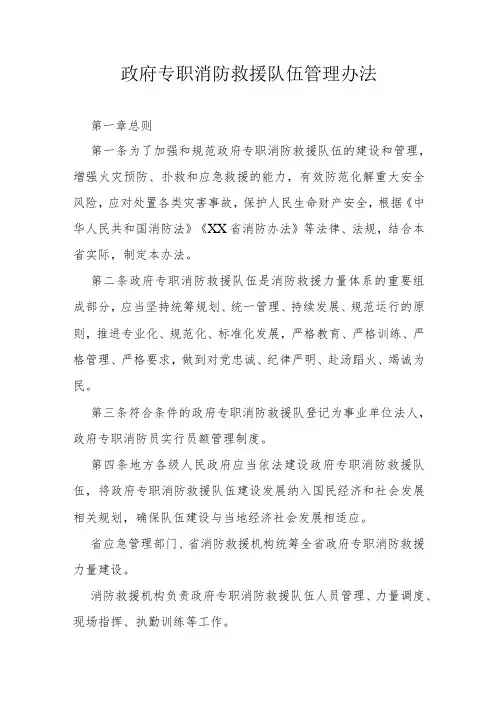 政府专职消防救援队伍管理办法

第一章总则

第一条为了加强和规范政府专职消防救援队伍的建设和管理，增强火灾预防、扑救和应急救援的能力，有效防范化解重大安全风险，应对处置各类灾害事故，保护人民生命财产安全，根据《中华人民共和国消防法》《XX省消防办法》等法律、法规，结合本省实际，制定本办法。

第二条政府专职消防救援队伍是消防救援力量体系的重要组成部分，应当坚持统筹规划、统一管理、持续发展、规范运行的原则，推进专业化、规范化、标准化发展，严格教育、严格训练、严格管理、严格要求，做到对党忠诚、纪律严明、赴汤蹈火、竭诚为民。

第三条符合条件的政府专职消防救援队登记为事业单位法人，政府专职消防员实行员额管理制度。

第四条地方各级人民政府应当依法建设政府专职消防救援队伍，将政府专职消防救援队伍建设发展纳入国民经济和社会发展相关规划，确保队伍建设与当地经济社会发展相适应。

省应急管理部门、省消防救援机构统筹全省政府专职消防救援力量建设。

消防救援机构负责政府专职消防救援队伍人员管理、力量调度、现场指挥、执勤训练等工作。